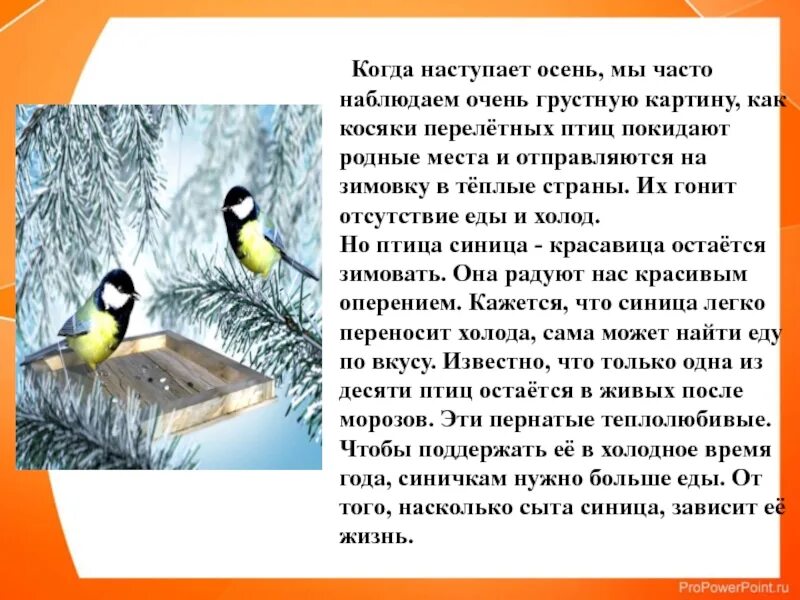 Когда наступает осень, мы часто наблюдаем очень грустную картину, как косяки перелётных птиц покидают родные места и отправляются на зимовку в тёплые страны. Их гонит отсутствие еды и холод.
Но птица синица - красавица остаётся зимовать. Она радуют нас красивым оперением. Кажется, что синица легко переносит холода, сама может найти еду по вкусу. Известно, что только одна из десяти птиц остаётся в живых после морозов. Эти пернатые теплолюбивые. Чтобы поддержать её в холодное время года, синичкам нужно больше еды. От того, насколько сыта синица, зависит её жизнь.

ProPowerPoint.ru